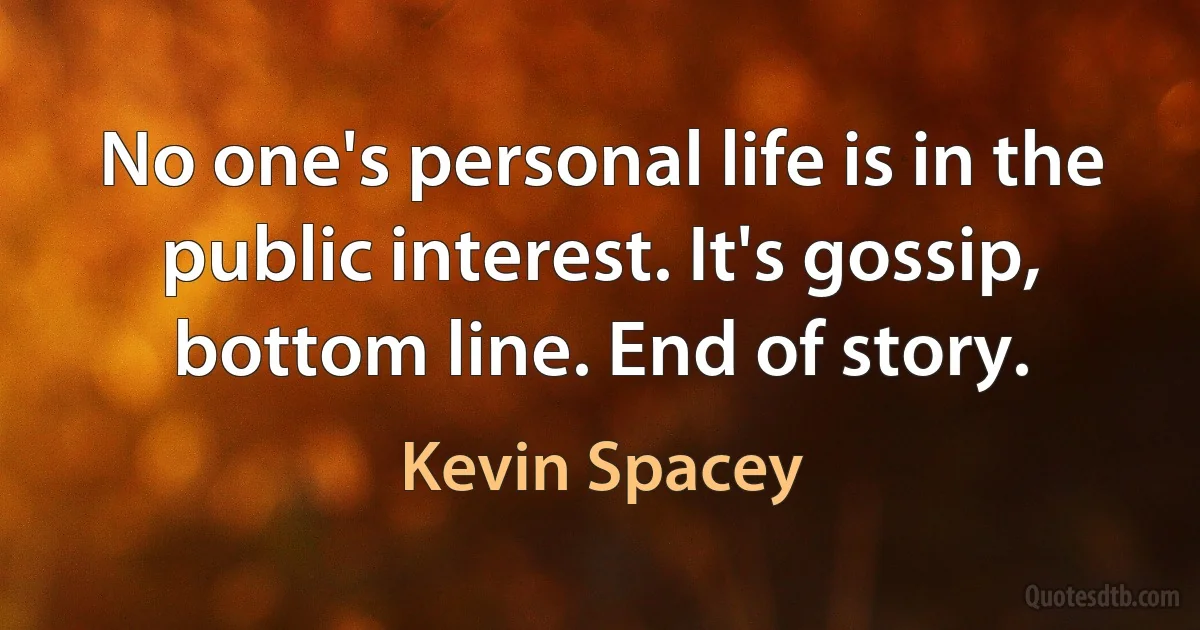 No one's personal life is in the public interest. It's gossip, bottom line. End of story.

Kevin Spacey

Quotesdtb.com